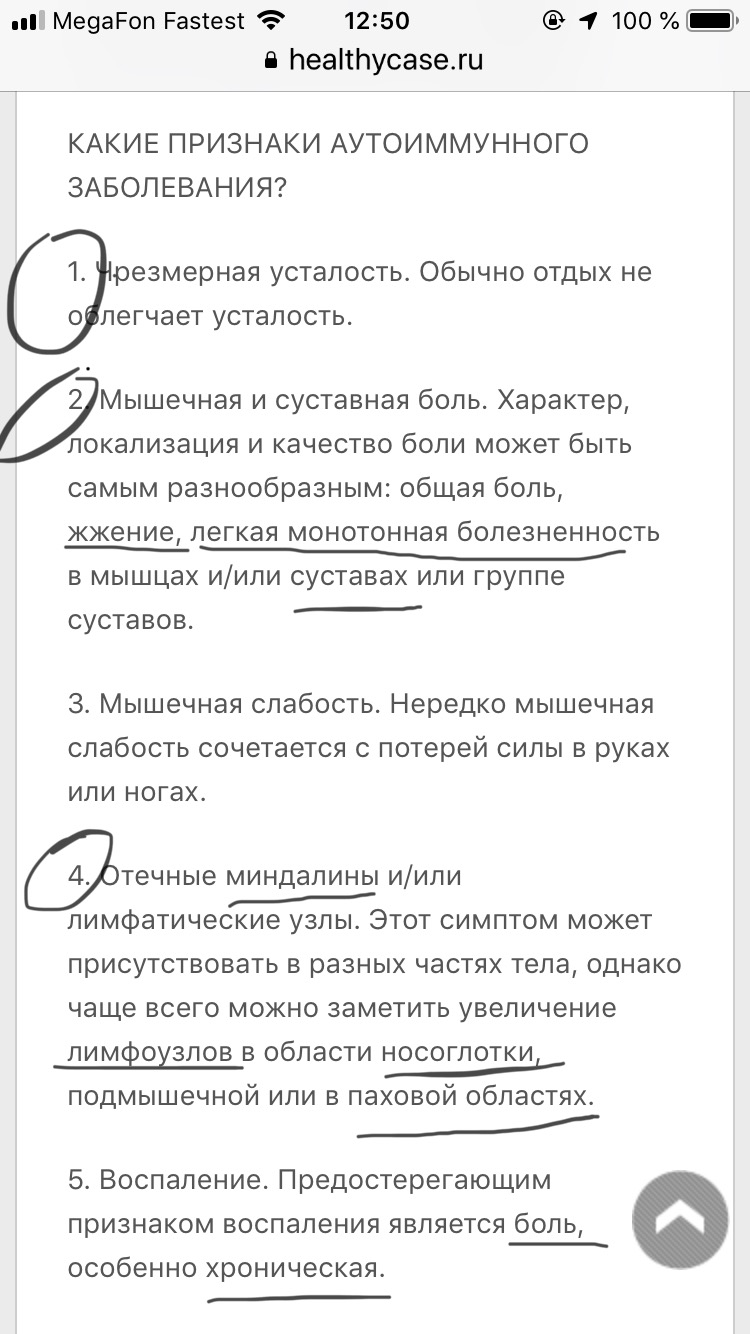 MegaFon Fastest 12:50 100 %
healthycase.ru

КАКИЕ ПРИЗНАКИ АУТОИММУННОГО ЗАБОЛЕВАНИЯ?

1. Чрезмерная усталость. Обычно отдых не облегчает усталость.

2. Мышечная и суставная боль. Характер, локализация и качество боли может быть самым разнообразным: общая боль, жжение, легкая монотонная болезненность в мышцах и/или суставах или группе суставов.

3. Мышечная слабость. Нередко мышечная слабость сочетается с потерей силы в руках или ногах.

4. Отечные миндалины и/или лимфатические узлы. Этот симптом может присутствовать в разных частях тела, однако чаще всего можно заметить увеличение лимфоузлов в области носоглотки, подмышечной или в паховой областях.

5. Воспаление. Предостерегающим признаком воспаления является боль, особенно хроническая.